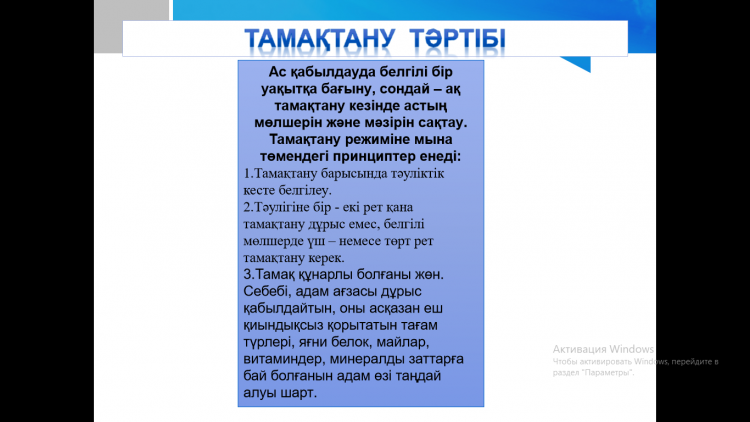 ТАМАҚТАНУ ТӘРТІБІ

Ас қабылдауда белгілі бір уақытқа бағыну, сондай – ақ тамақтану кезінде астың мөлшерін және мәзірін сақтау. Тамақтану режиміне мына төмендегі принциптер енеді:

1.Тамақтану барысында тәуліктік кесте белгілеу.

2.Тәулігіне бір - екі рет қана тамақтану дұрыс емес, белгілі мөлшерде үш – немесе төрт рет тамақтану керек.

3.Тамақ құнарлы болғаны жөн. Себебі, адам ағзасы дұрыс қабылдайтын, оны асқазан еш қиындықсыз қорытатын тағам түрлері, яғни белок, майлар, витаминдер, минералды заттарға бай болғанын адам өзі таңдай алуы шарт.

Активация Windows
Чтобы активировать Windows, перейдите в раздел "Параметры".